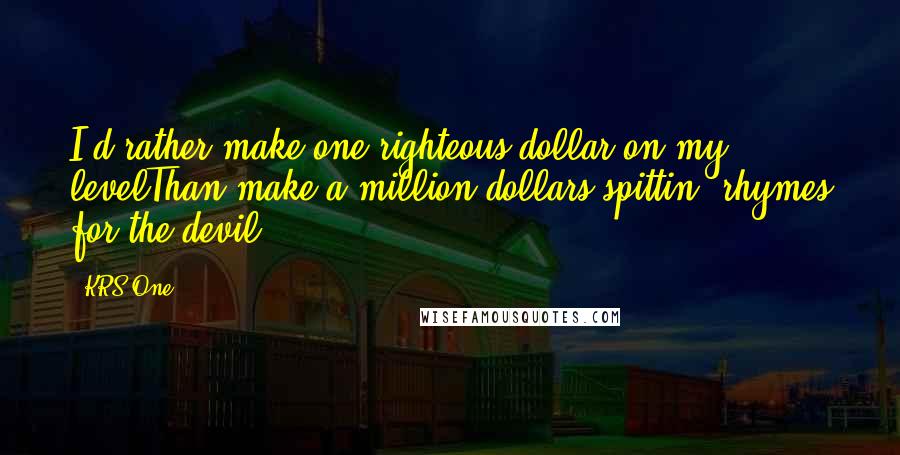 I'd rather make one righteous dollar on my levelThan make a million dollars spittin' rhymes for the devil.

KRS-One

WISEFAMOUSQUOTES.COM